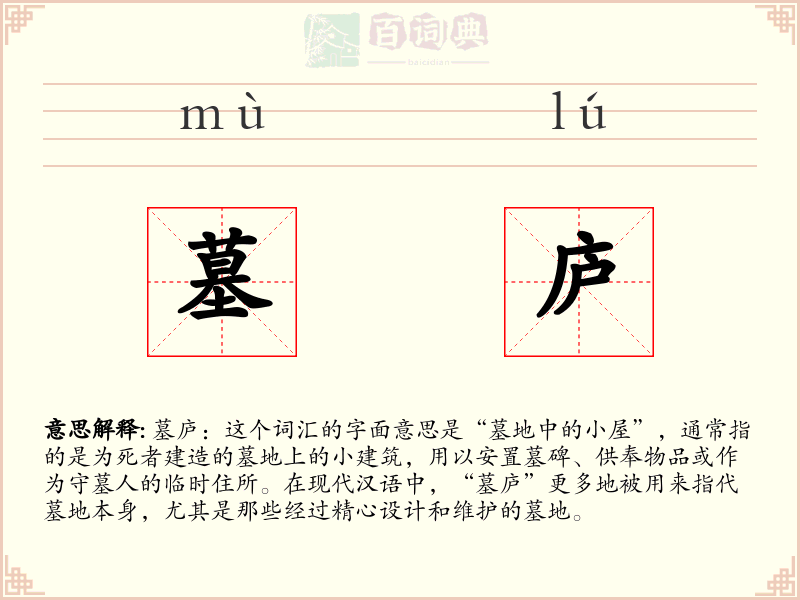 百词典
baicidian

mù lú

墓 庐

意思解释: 墓庐：这个词汇的字面意思是“墓地中的小屋”，通常指的是为死者建造的墓地上的小建筑，用以安置墓碑、供奉物品或作为守墓人的临时住所。在现代汉语中，“墓庐”更多地被用来指代墓地本身，尤其是那些经过精心设计和维护的墓地。